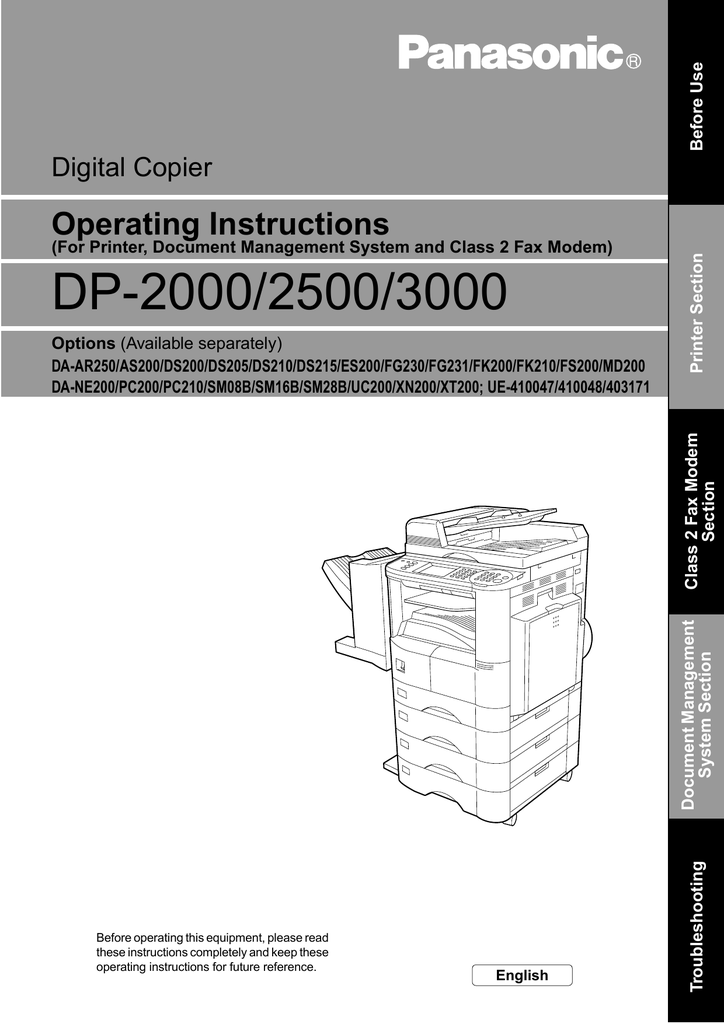 Panasonic®

Digital Copier

Operating Instructions
(For Printer, Document Management System and Class 2 Fax Modem)

DP-2000/2500/3000

Options (Available separately)
DA-AR250/AS200/DS200/DS205/DS210/DS215/ES200/FG230/FG231/FK200/FK210/FS200/MD200
DA-NE200/PC200/PC210/SM08B/SM16B/SM28B/UC200/XN200/XT200; UE-410047/410048/403171

Before operating this equipment, please read these instructions completely and keep these operating instructions for future reference.

English

Before Use

Printer Section

Class 2 Fax Modem Section

Document Management System Section

Troubleshooting